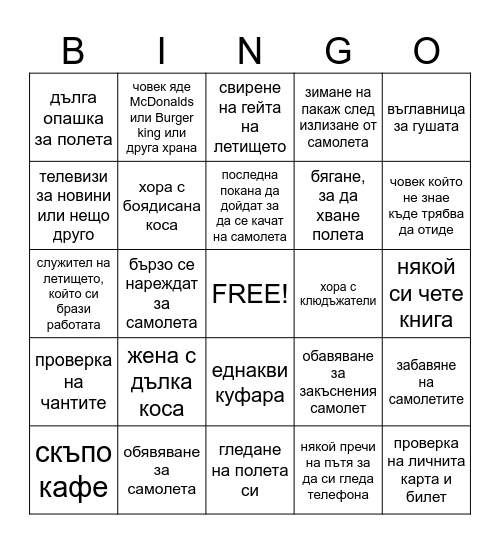 | B | I | N | G | O |
|---|---|---|---|---|
| дълга опашка за полета | човек яде McDonalds или Burger king или друга храна | свирене на гейта на летището | зимане на пакаж след излизане от самолета | възглавница за гушата |
| телевизи за новини или нещо друго | хора с боядисана коса | последна покана да дойдат за да се качат на самолета | бягане, за да хване полета | човек който не знае къде трябва да отиде |
| служител на летището, който си брази работата | бързо се нареждат за самолета | FREE! | хора с клюдъжатели | някой си чете книга |
| проверка на чантите | жена с дълка коса | еднакви куфара | обавяване за закъснения самолет | забавяне на самолетите |
| скъпо кафе | обявяване за самолета | гледане на полета си | някой пречи на пътя за да си гледа телефона | проверка на личнита карта и билет |